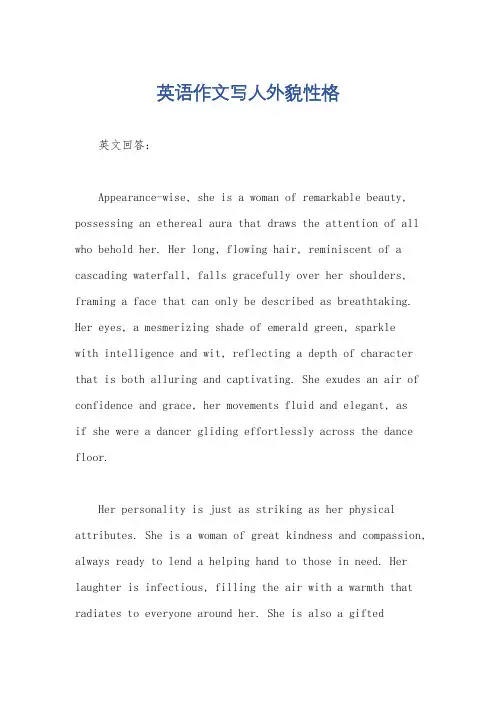 英语作文写人外貌性格

英文回答:

Appearance-wise, she is a woman of remarkable beauty, possessing an ethereal aura that draws the attention of all who behold her. Her long, flowing hair, reminiscent of a cascading waterfall, falls gracefully over her shoulders, framing a face that can only be described as breathtaking. Her eyes, a mesmerizing shade of emerald green, sparkle with intelligence and wit, reflecting a depth of character that is both alluring and captivating. She exudes an air of confidence and grace, her movements fluid and elegant, as if she were a dancer gliding effortlessly across the dance floor.

Her personality is just as striking as her physical attributes. She is a woman of great kindness and compassion, always ready to lend a helping hand to those in need. Her laughter is infectious, filling the air with a warmth that radiates to everyone around her. She is also a gifted